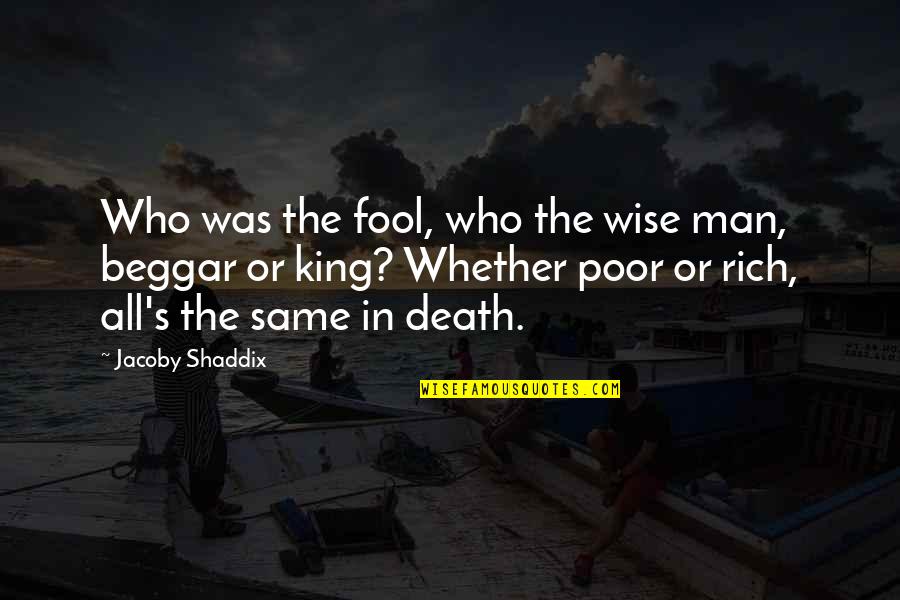 Who was the fool, who the wise man, beggar or king? Whether poor or rich, all's the same in death.

~ Jacoby Shaddix

WISEFAMOUSQUOTES.COM